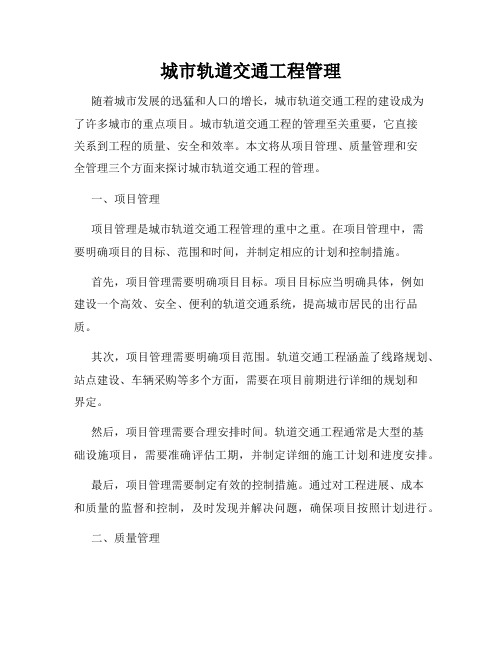 城市轨道交通工程管理

随着城市发展的迅猛和人口的增长，城市轨道交通工程的建设成为了许多城市的重点项目。城市轨道交通工程的管理至关重要，它直接关系到工程的质量、安全和效率。本文将从项目管理、质量管理和安全管理三个方面来探讨城市轨道交通工程的管理。

一、项目管理

项目管理是城市轨道交通工程管理的重中之重。在项目管理中，需要明确项目的目标、范围和时间，并制定相应的计划和控制措施。

首先，项目管理需要明确项目目标。项目目标应当明确具体，例如建设一个高效、安全、便利的轨道交通系统，提高城市居民的出行品质。

其次，项目管理需要明确项目范围。轨道交通工程涵盖了线路规划、站点建设、车辆采购等多个方面，需要在项目前期进行详细的规划和界定。

然后，项目管理需要合理安排时间。轨道交通工程通常是大型的基础设施项目，需要准确评估工期，并制定详细的施工计划和进度安排。

最后，项目管理需要制定有效的控制措施。通过对工程进展、成本和质量的监督和控制，及时发现并解决问题，确保项目按照计划进行。

二、质量管理